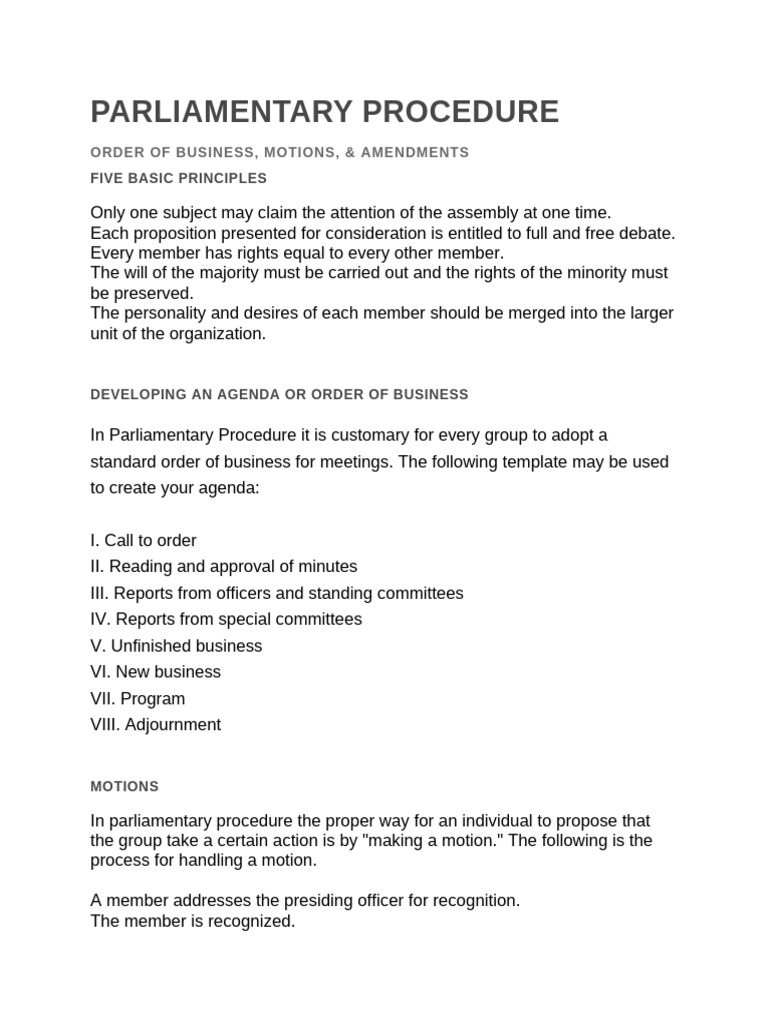 PARLIAMENTARY PROCEDURE

ORDER OF BUSINESS, MOTIONS, & AMENDMENTS

FIVE BASIC PRINCIPLES

Only one subject may claim the attention of the assembly at one time.
Each proposition presented for consideration is entitled to full and free debate.
Every member has rights equal to every other member.
The will of the majority must be carried out and the rights of the minority must be preserved.
The personality and desires of each member should be merged into the larger unit of the organization.

DEVELOPING AN AGENDA OR ORDER OF BUSINESS

In Parliamentary Procedure it is customary for every group to adopt a standard order of business for meetings. The following template may be used to create your agenda:

I. Call to order
II. Reading and approval of minutes
III. Reports from officers and standing committees
IV. Reports from special committees
V. Unfinished business
VI. New business
VII. Program
VIII. Adjournment

MOTIONS

In parliamentary procedure the proper way for an individual to propose that the group take a certain action is by "making a motion." The following is the process for handling a motion.

A member addresses the presiding officer for recognition.
The member is recognized.